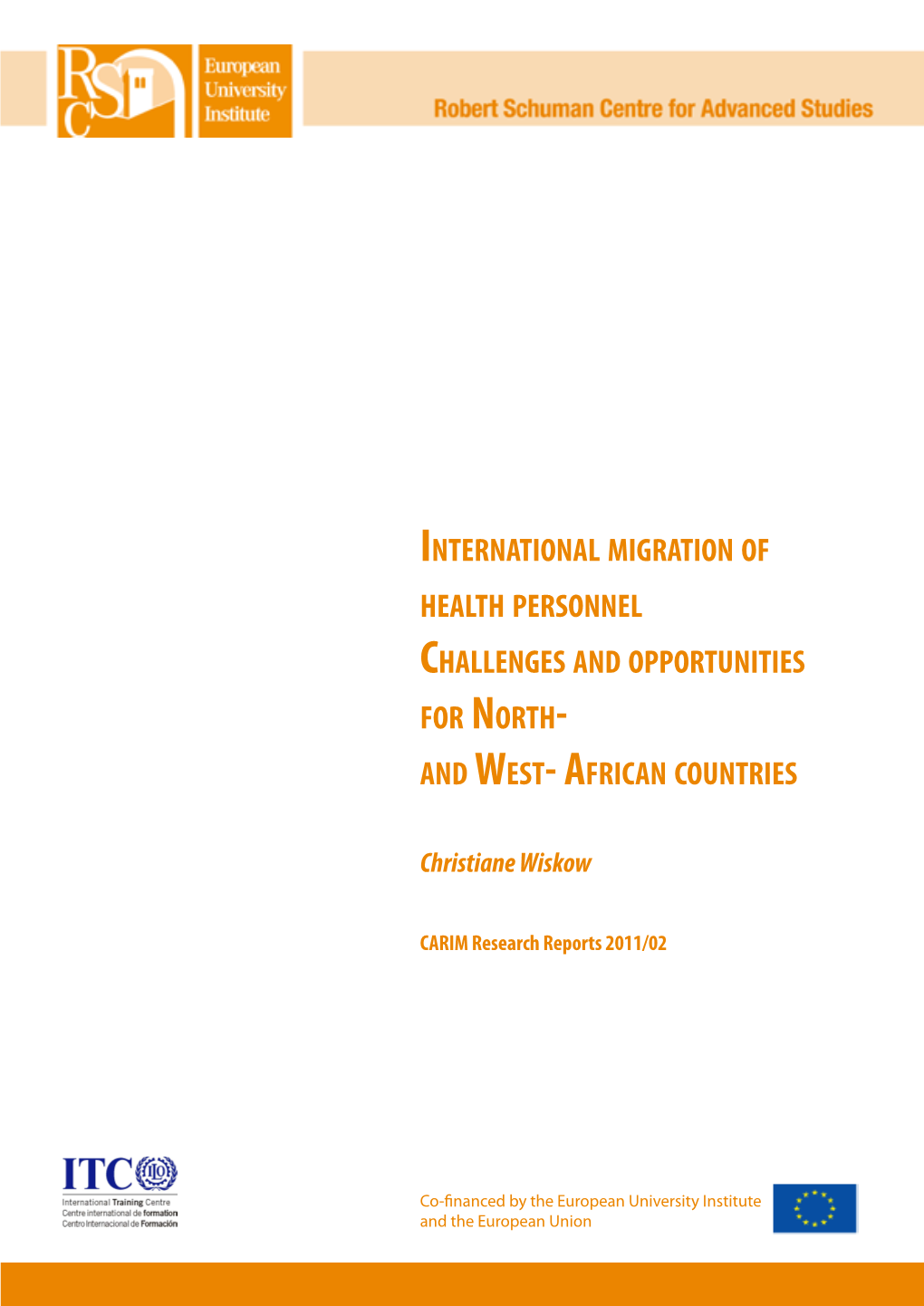 RSC

European University Institute

Robert Schuman Centre for Advanced Studies

INTERNATIONAL MIGRATION OF HEALTH PERSONNEL
CHALLENGES AND OPPORTUNITIES FOR NORTH- AND WEST- AFRICAN COUNTRIES

Christiane Wiskow

CARIM Research Reports 2011/02

ITC ILO
International Training Centre
Centre international de formation
Centro Internacional de Formación

Co-financed by the European University Institute and the European Union